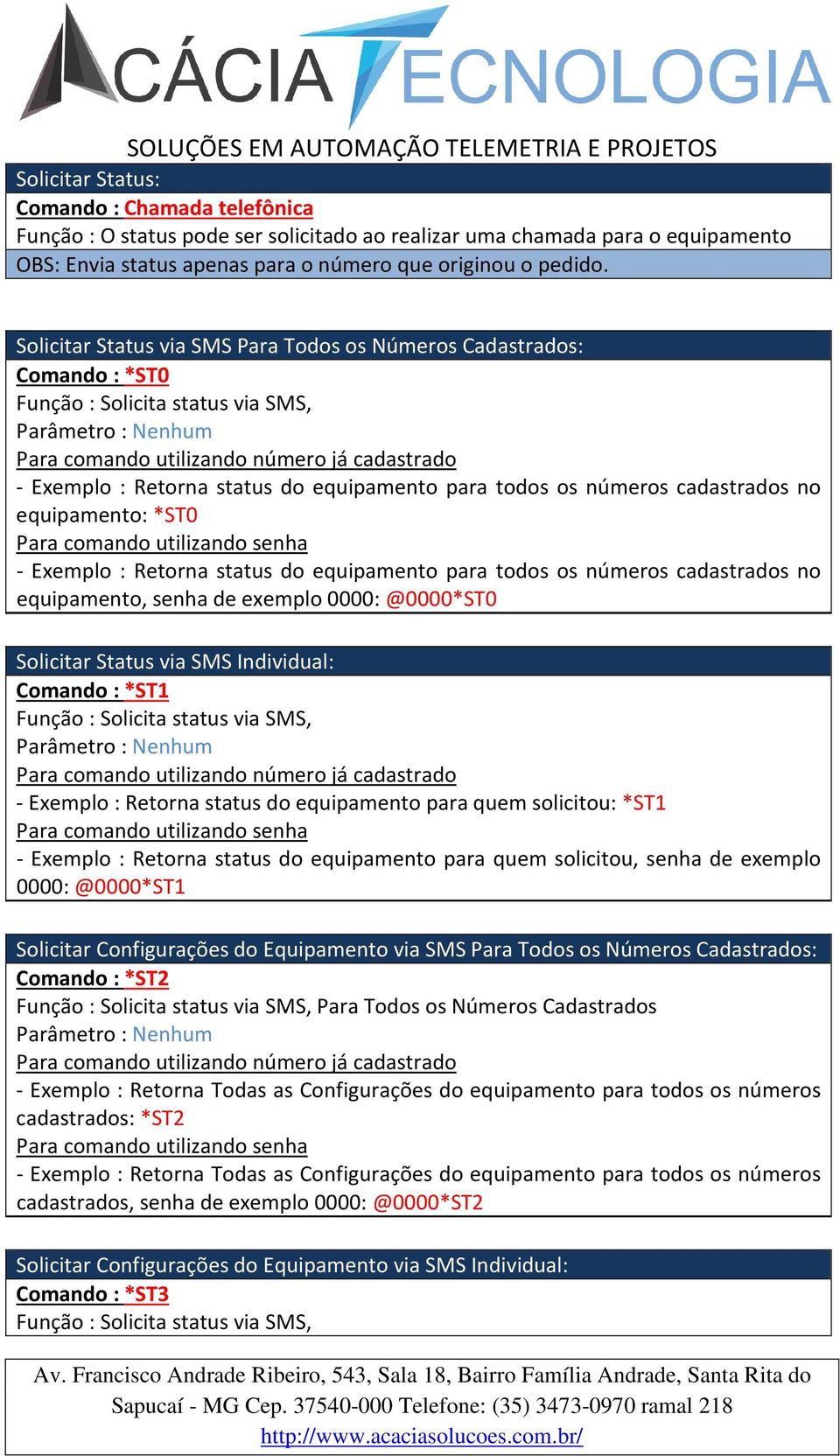 ACÁCIA TECNOLOGIA

SOLUÇÕES EM AUTOMAÇÃO TELEMETRIA E PROJETOS

Solicitar Status:
Comando : Chamada telefônica
Função : O status pode ser solicitado ao realizar uma chamada para o equipamento
OBS: Envia status apenas para o número que originou o pedido.

Solicitar Status via SMS Para Todos os Números Cadastrados:
Comando : *ST0
Função : Solicita status via SMS,
Parâmetro : Nenhum
Para comando utilizando número já cadastrado
- Exemplo : Retorna status do equipamento para todos os números cadastrados no equipamento: *ST0
Para comando utilizando senha
- Exemplo : Retorna status do equipamento para todos os números cadastrados no equipamento, senha de exemplo 0000: @0000*ST0

Solicitar Status via SMS Individual:
Comando : *ST1
Função : Solicita status via SMS,
Parâmetro : Nenhum
Para comando utilizando número já cadastrado
- Exemplo : Retorna status do equipamento para quem solicitou: *ST1
Para comando utilizando senha
- Exemplo : Retorna status do equipamento para quem solicitou, senha de exemplo 0000: @0000*ST1

Solicitar Configurações do Equipamento via SMS Para Todos os Números Cadastrados:
Comando : *ST2
Função : Solicita status via SMS, Para Todos os Números Cadastrados
Parâmetro : Nenhum
Para comando utilizando número já cadastrado
- Exemplo : Retorna Todas as Configurações do equipamento para todos os números cadastrados: *ST2
Para comando utilizando senha
- Exemplo : Retorna Todas as Configurações do equipamento para todos os números cadastrados, senha de exemplo 0000: @0000*ST2

Solicitar Configurações do Equipamento via SMS Individual:
Comando : *ST3
Função : Solicita status via SMS,

Av. Francisco Andrade Ribeiro, 543, Sala 18, Bairro Família Andrade, Santa Rita do Sapucaí - MG Cep. 37540-000 Telefone: (35) 3473-0970 ramal 218
http://www.acaciasolucoes.com.br/